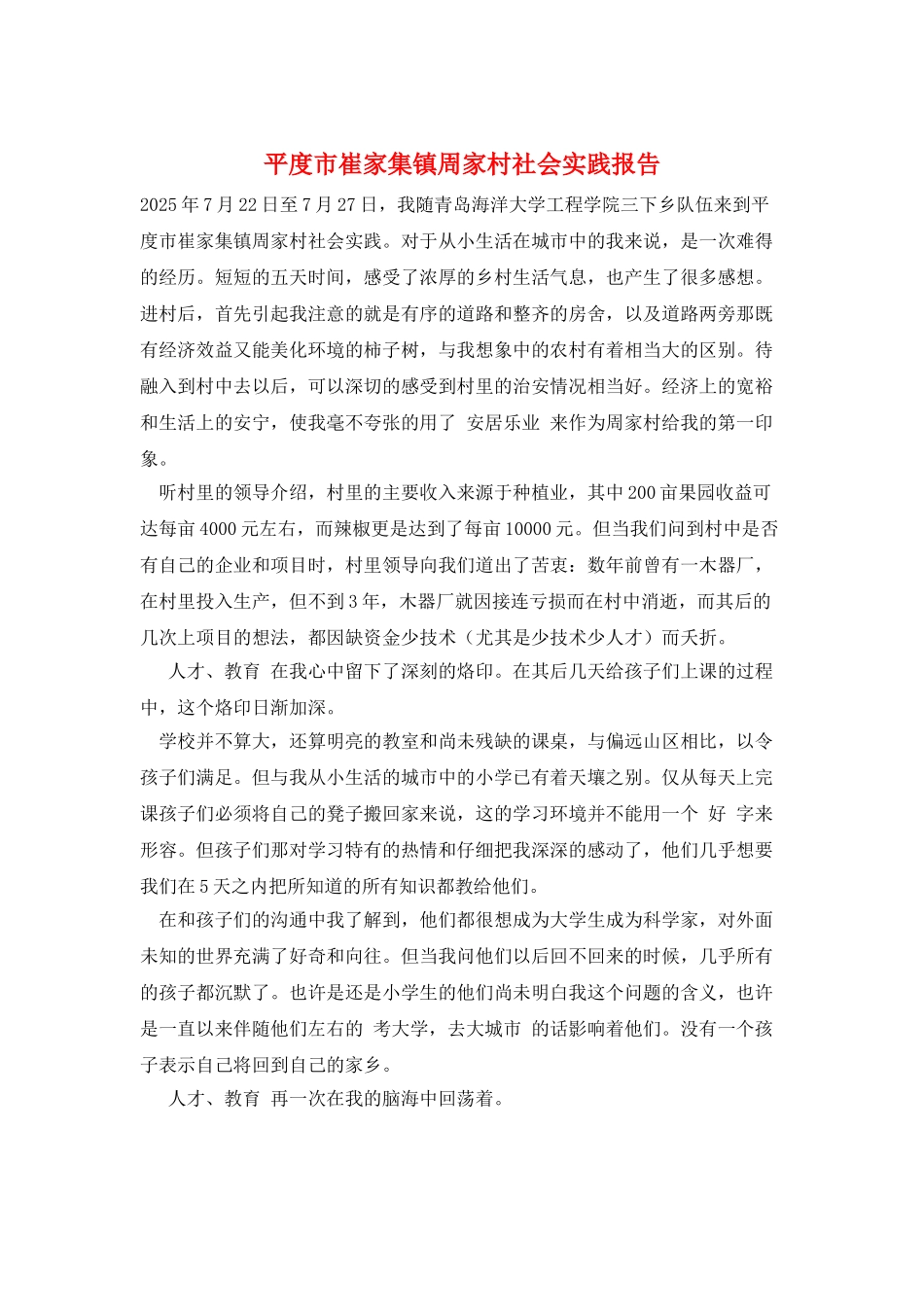 平度市崔家集镇周家村社会实践报告

2025年7月22日至7月27日，我随青岛海洋大学工程学院三下乡队伍来到平度市崔家集镇周家村社会实践。对于从小生活在城市中的我来说，是一次难得的经历。短短的五天时间，感受了浓厚的乡村生活气息，也产生了很多感想。进村后，首先引起我注意的就是有序的道路和整齐的房舍，以及道路两旁那既有经济效益又能美化环境的柿子树，与我想象中的农村有着相当大的区别。待融入到村中去以后，可以深切的感受到村里的治安情况相当好。经济上的宽裕和生活上的安宁，使我毫不夸张的用了 安居乐业 来作为周家村给我的第一印象。

听村里的领导介绍，村里的主要收入来源于种植业，其中200亩果园收益可达每亩4000元左右，而辣椒更是达到了每亩10000元。但当我们问到村中是否有自己的企业和项目时，村里领导向我们道出了苦衷：数年前曾有一木器厂，在村里投入生产，但不到3年，木器厂就因接连亏损而在村中消逝，而其后的几次上项目的想法，都因缺资金少技术（尤其是少技术少人才）而夭折。

人才、教育 在我心中留下了深刻的烙印。在其后几天给孩子们上课的过程中，这个烙印日渐加深。

学校并不算大，还算明亮的教室和尚未残缺的课桌，与偏远山区相比，以令孩子们满足。但与我从小生活的城市中的小学已有着天壤之别。仅从每天上完课孩子们必须将自己的凳子搬回家来说，这的学习环境并不能用一个 好 字来形容。但孩子们那对学习特有的热情和仔细把我深深的感动了，他们几乎想要我们在5天之内把所知道的所有知识都教给他们。

在和孩子们的沟通中我了解到，他们都很想成为大学生成为科学家，对外面未知的世界充满了好奇和向往。但当我问他们以后回不回来的时候，几乎所有的孩子都沉默了。也许是还是小学生的他们尚未明白我这个问题的含义，也许是一直以来伴随他们左右的 考大学，去大城市 的话影响着他们。没有一个孩子表示自己将回到自己的家乡。

人才、教育 再一次在我的脑海中回荡着。